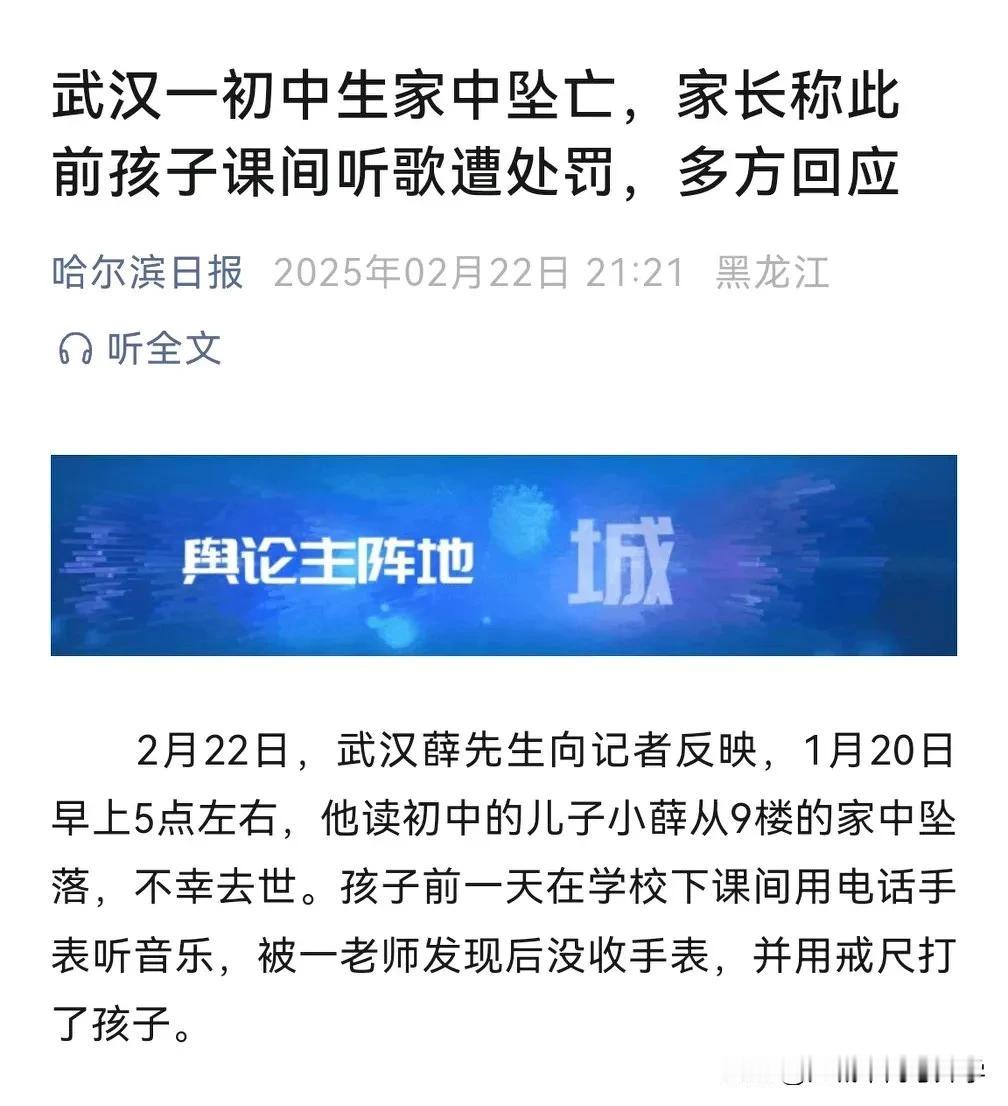 武汉一初中生家中坠亡，家长称此前孩子课间听歌遭处罚，多方回应

哈尔滨日报 2025年02月22日 21:21 黑龙江

听全文

舆论主阵地 城

2月22日，武汉薛先生向记者反映，1月20日早上5点左右，他读初中的儿子小薛从9楼的家中坠落，不幸去世。孩子前一天在学校下课间用电话手表听音乐，被一老师发现后没收手表，并用戒尺打了孩子。